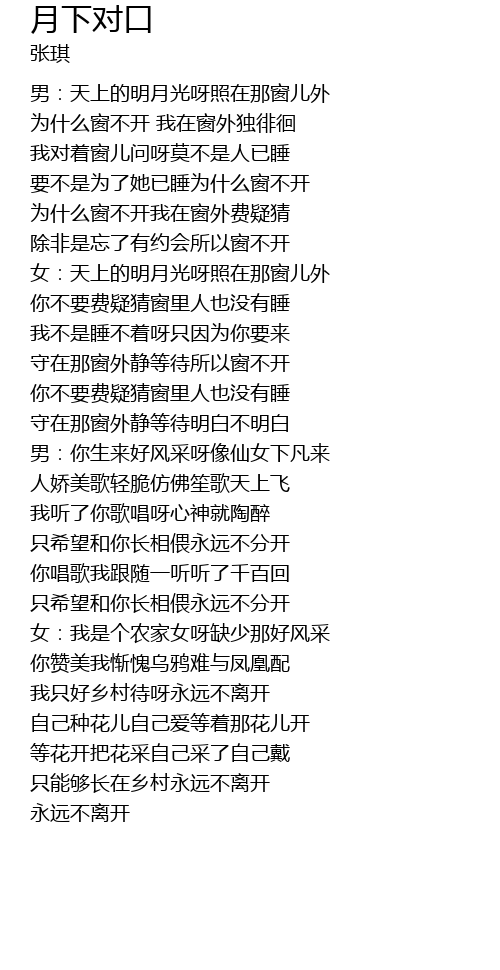 月下对口
张琪

男：天上的明月光呀照在那窗儿外
为什么窗不开 我在窗外独徘徊
我对着窗儿问呀莫不是人已睡
要不是为了她已睡为什么窗不开
为什么窗不开我在窗外费疑猜
除非是忘了有约会所以窗不开
女：天上的明月光呀照在那窗儿外
你不要费疑猜窗里人也没有睡
我不是睡不着呀只因为你要来
守在那窗外静等待所以窗不开
你不要费疑猜窗里人也没有睡
守在那窗外静等待明白不明白
男：你生来好风采呀像仙女下凡来
人娇美歌轻脆仿佛笙歌天上飞
我听了你歌唱呀心神就陶醉
只希望和你长相偎永远不分开
你唱歌我跟随一听听了千百回
只希望和你长相偎永远不分开
女：我是个农家女呀缺少那好风采
你赞美我惭愧乌鸦难与凤凰配
我只好乡村待呀永远不离开
自己种花儿自己爱等着那花儿开
等花开把花采自己采了自己戴
只能够长在乡村永远不离开
永远不离开